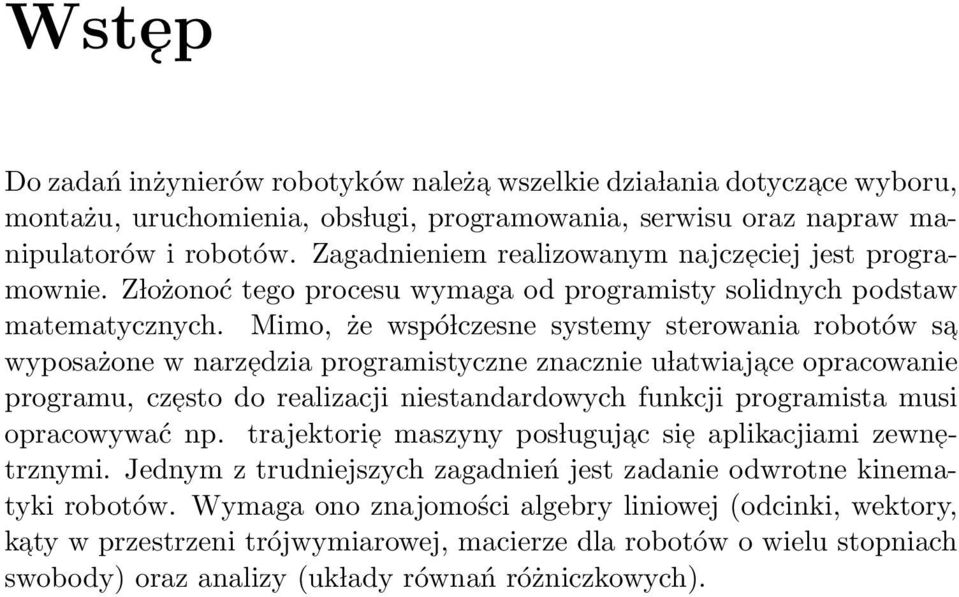 Wstęp

Do zadań inżynierów robotyków należą wszelkie działania dotyczące wyboru, montażu, uruchomienia, obsługi, programowania, serwisu oraz napraw manipulatorów i robotów. Zagadnieniem realizowanym najczęciej jest programownie. Złożonoć tego procesu wymaga od programisty solidnych podstaw matematycznych. Mimo, że współczesne systemy sterowania robotów są wyposażone w narzędzia programistyczne znacznie ułatwiające opracowanie programu, często do realizacji niestandardowych funkcji programista musi opracowywać np. trajektorię maszyny posługując się aplikacjiami zewnętrznymi. Jednym z trudniejszych zagadnień jest zadanie odwrotne kinematyki robotów. Wymaga ono znajomości algebry liniowej (odcinki, wektory, kąty w przestrzeni trójwymiarowej, macierze dla robotów o wielu stopniach swobody) oraz analizy (układy równań różniczkowych).